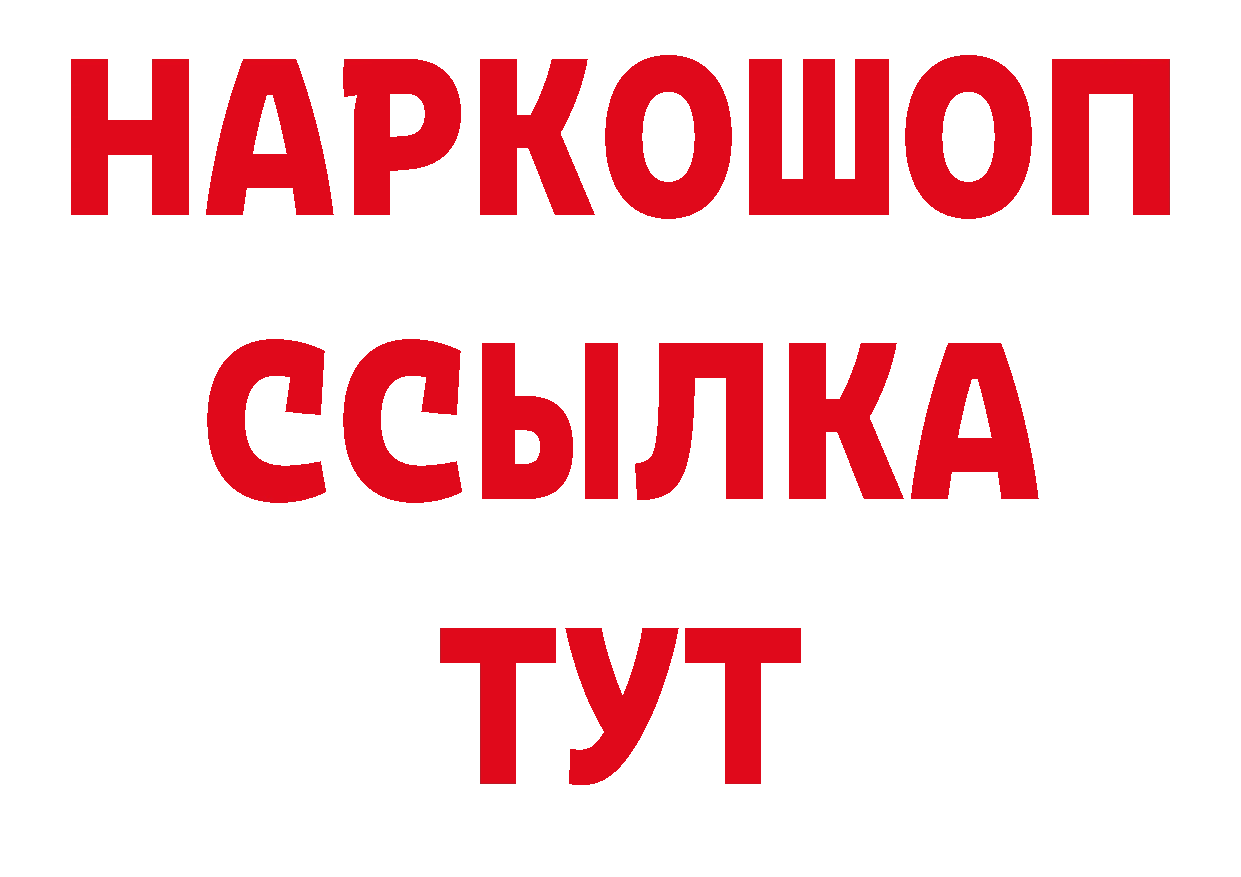 НАРКОШОП
ССЫЛКА
ТУТ